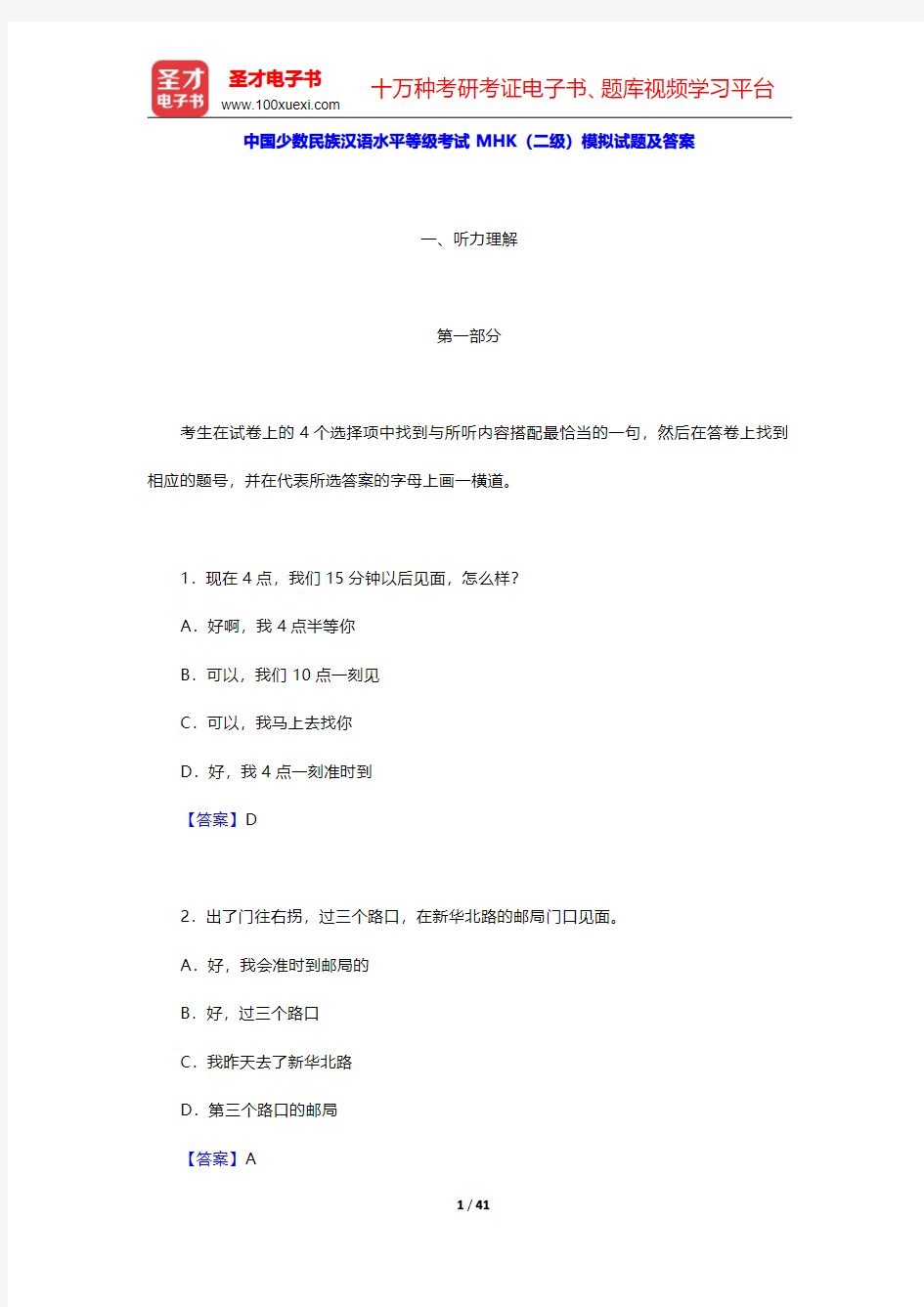 圣才
电子书

圣才电子书
www.100xuexi.com

十万种考研考证电子书、题库视频学习平台

中国少数民族汉语水平等级考试 MHK（二级）模拟试题及答案

一、听力理解

第一部分

考生在试卷上的 4 个选择项中找到与所听内容搭配最恰当的一句，然后在答卷上找到相应的题号，并在代表所选答案的字母上画一横道。

1．现在 4 点，我们 15 分钟以后见面，怎么样？

A．好啊，我 4 点半等你

B．可以，我们 10 点一刻见

C．可以，我马上去找你

D．好，我 4 点一刻准时到

【答案】D

2．出了门往右拐，过三个路口，在新华北路的邮局门口见面。

A．好，我会准时到邮局的

B．好，过三个路口

C．我昨天去了新华北路

D．第三个路口的邮局

【答案】A

1 / 41